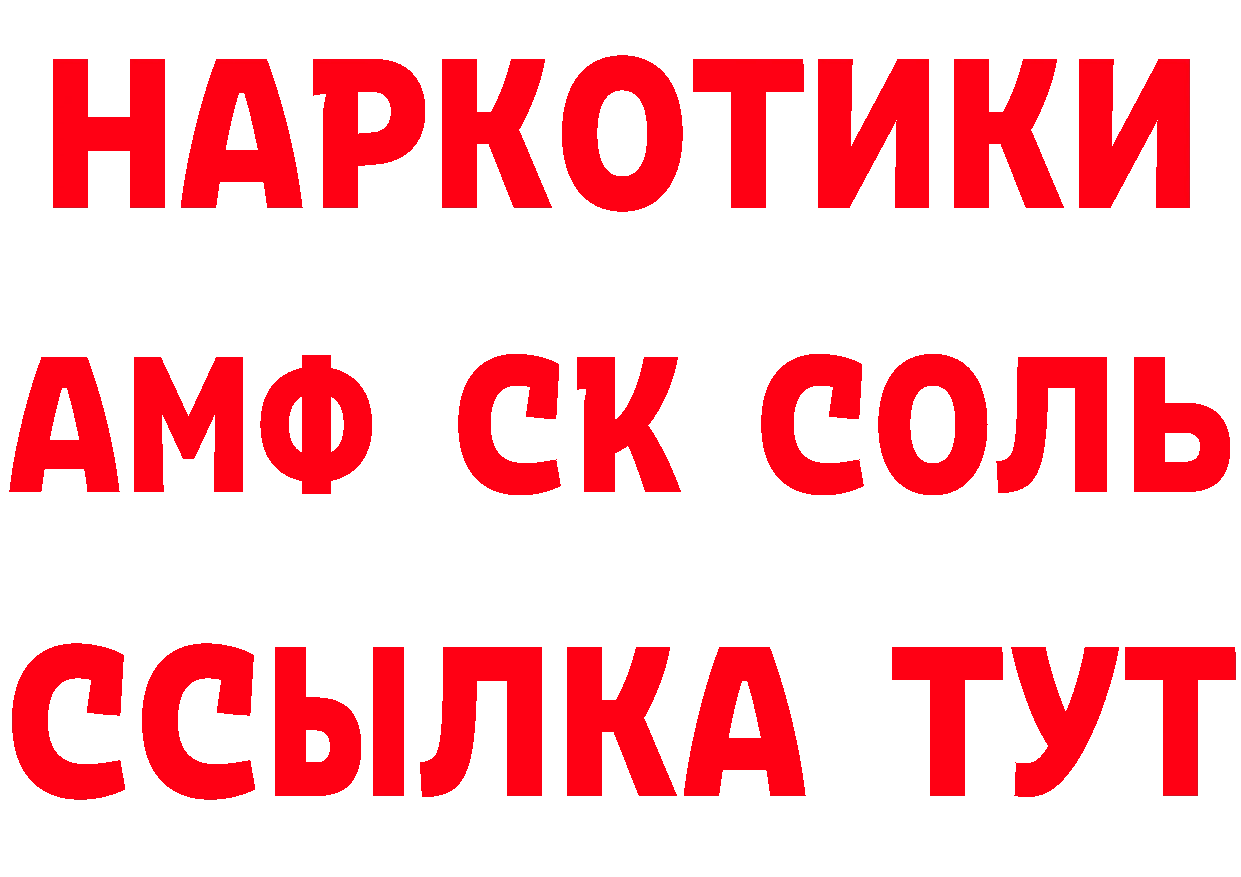 НАРКОТИКИ

АМФ СК СОЛЬ

ССЫЛКА ТУТ